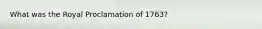 What was the Royal Proclamation of 1763?